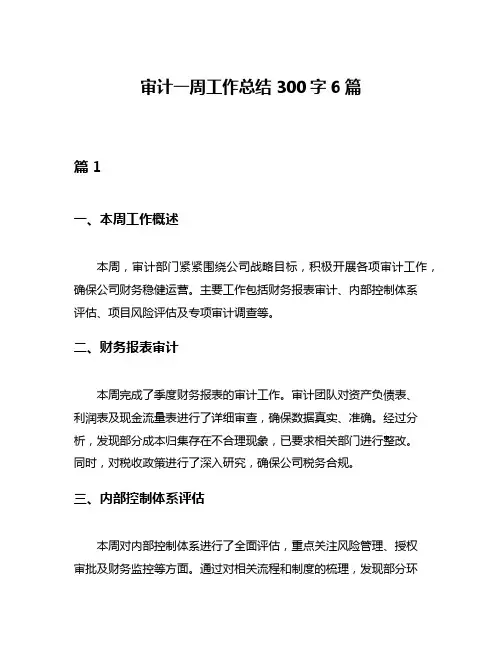 审计一周工作总结 300 字 6 篇

篇 1

一、本周工作概述

本周，审计部门紧紧围绕公司战略目标，积极开展各项审计工作，确保公司财务稳健运营。主要工作包括财务报表审计、内部控制体系评估、项目风险评估及专项审计调查等。

二、财务报表审计

本周完成了季度财务报表的审计工作。审计团队对资产负债表、利润表及现金流量表进行了详细审查，确保数据真实、准确。经过分析，发现部分成本归集存在不合理现象，已要求相关部门进行整改。同时，对税收政策进行了深入研究，确保公司税务合规。

三、内部控制体系评估

本周对内部控制体系进行了全面评估，重点关注风险管理、授权审批及财务监控等方面。通过对相关流程和制度的梳理，发现部分环